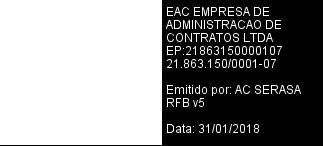 EAC EMPRESA DE ADMINISTRACAO DE CONTRATOS LTDA EP:21863150000107
21.863.150/0001-07

Emitido por: AC SERASA RFB v5

Data: 31/01/2018